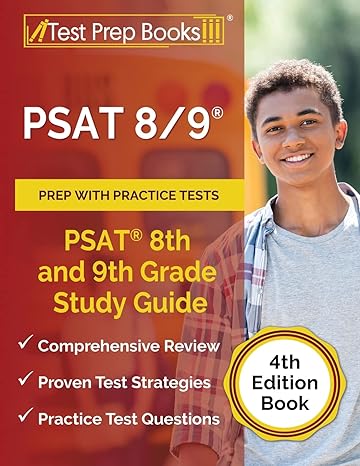 Test Prep Books®

PSAT 8/9®

PREP WITH PRACTICE TESTS

PSAT® 8th and 9th Grade Study Guide

✓ Comprehensive Review

✓ Proven Test Strategies

✓ Practice Test Questions

4th Edition Book